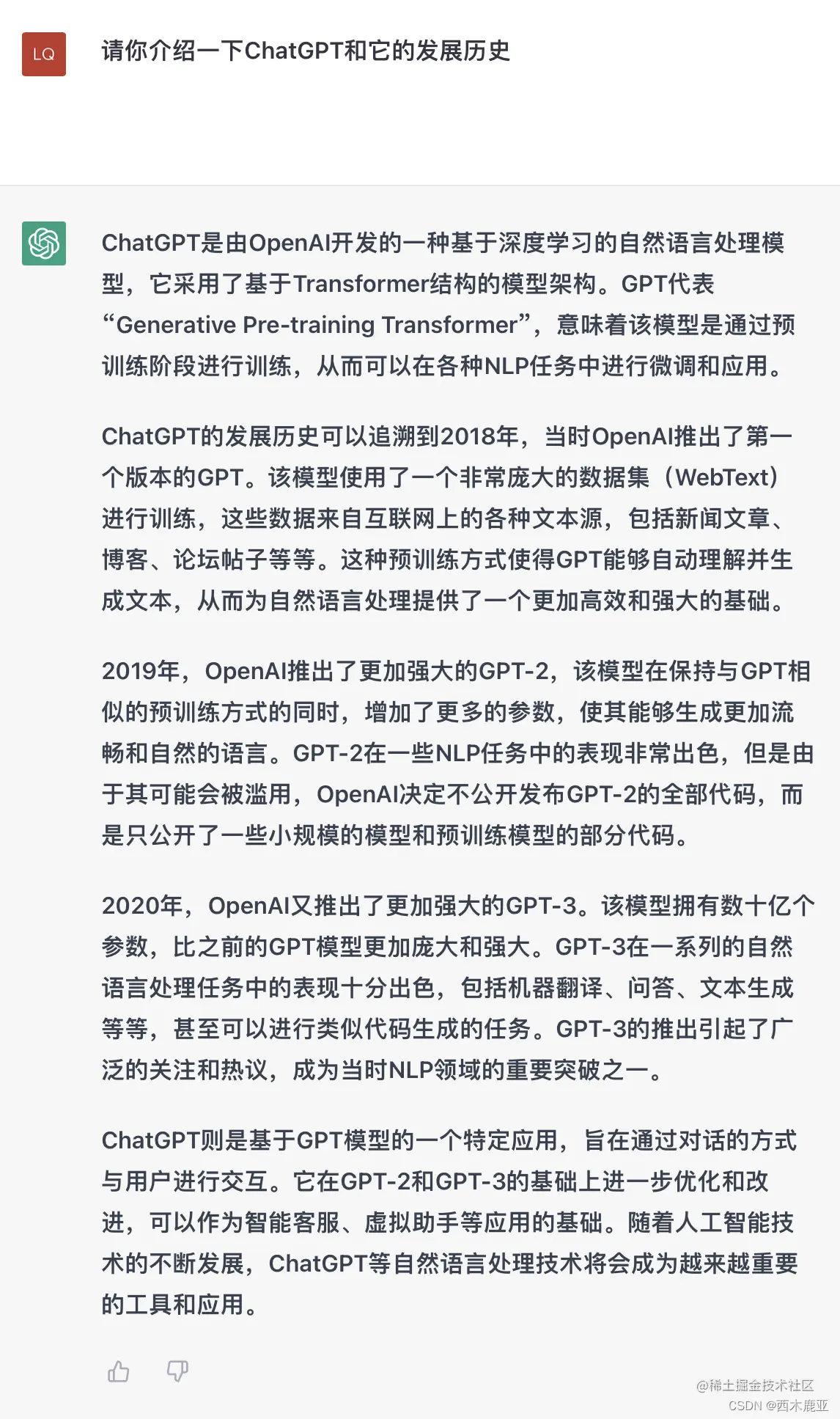 LQ

请你介绍一下ChatGPT和它的发展历史

ChatGPT是由OpenAI开发的一种基于深度学习的自然语言处理模型，它采用了基于Transformer结构的模型架构。GPT代表“Generative Pre-training Transformer”，意味着该模型是通过预训练阶段进行训练，从而可以在各种NLP任务中进行微调和应用。

ChatGPT的发展历史可以追溯到2018年，当时OpenAI推出了第一个版本的GPT。该模型使用了一个非常庞大的数据集（WebText）进行训练，这些数据来自互联网上的各种文本源，包括新闻文章、博客、论坛帖子等等。这种预训练方式使得GPT能够自动理解并生成文本，从而为自然语言处理提供了一个更加高效和强大的基础。

2019年，OpenAI推出了更加强大的GPT-2，该模型在保持与GPT相似的预训练方式的同时，增加了更多的参数，使其能够生成更加流畅和自然的语言。GPT-2在一些NLP任务中的表现非常出色，但是由于其可能会被滥用，OpenAI决定不公开发布GPT-2的全部代码，而是只公开了一些小规模的模型和预训练模型的部分代码。

2020年，OpenAI又推出了更加强大的GPT-3。该模型拥有数十亿个参数，比之前的GPT模型更加庞大和强大。GPT-3在一系列的自然语言处理任务中的表现十分出色，包括机器翻译、问答、文本生成等等，甚至可以进行类似代码生成的任务。GPT-3的推出引起了广泛的关注和热议，成为当时NLP领域的重要突破之一。

ChatGPT则是基于GPT模型的一个特定应用，旨在通过对话的方式与用户进行交互。它在GPT-2和GPT-3的基础上进一步优化和改进，可以作为智能客服、虚拟助手等应用的基础。随着人工智能技术的不断发展，ChatGPT等自然语言处理技术将会成为越来越重要的工具和应用。

@稀土掘金技术社区
CSDN @西木鹿亚